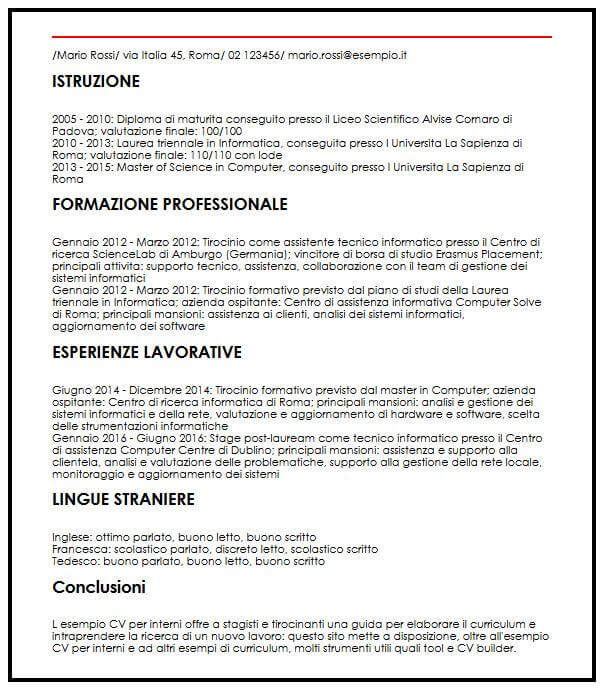 /Mario Rossi/ via Italia 45, Roma/ 02 123456/ mario.rossi@esempio.it

ISTRUZIONE

2005 - 2010: Diploma di maturita conseguito presso il Liceo Scientifico Alvise Cornaro di Padova; valutazione finale: 100/100
2010 - 2013: Laurea triennale in Informatica, conseguita presso l Universita La Sapienza di Roma; valutazione finale: 110/110 con lode
2013 - 2015: Master of Science in Computer, conseguito presso l Universita La Sapienza di Roma

FORMAZIONE PROFESSIONALE

Gennaio 2012 - Marzo 2012: Tirocinio come assistente tecnico informatico presso il Centro di ricerca ScienceLab di Amburgo (Germania); vincitore di borsa di studio Erasmus Placement; principali attivita: supporto tecnico, assistenza, collaborazione con il team di gestione dei sistemi informatici
Gennaio 2012 - Marzo 2012: Tirocinio formativo previsto dal piano di studi della Laurea triennale in Informatica; azienda ospitante: Centro di assistenza informativa Computer Solve di Roma; principali mansioni: assistenza ai clienti, analisi dei sistemi informatici, aggiornamento dei software

ESPERIENZE LAVORATIVE

Giugno 2014 - Dicembre 2014: Tirocinio formativo previsto dal master in Computer; azienda ospitante: Centro di ricerca informatica di Roma; principali mansioni: analisi e gestione dei sistemi informatici e della rete, valutazione e aggiornamento di hardware e software, scelta delle strumentazioni informatiche
Gennaio 2016 - Giugno 2016: Stage post-lauream come tecnico informatico presso il Centro di assistenza Computer Centre di Dublino; principali mansioni: assistenza e supporto alla clientela, analisi e valutazione delle problematiche, supporto alla gestione della rete locale, monitoraggio e aggiornamento dei sistemi

LINGUE STRANIERE

Inglese: ottimo parlato, buono letto, buono scritto
Francesca: scolastico parlato, discreto letto, scolastico scritto
Tedesco: buono parlato, buono letto, buono scritto

Conclusioni

L esempio CV per interni offre a stagisti e tirocinanti una guida per elaborare il curriculum e intraprendere la ricerca di un nuovo lavoro: questo sito mette a disposizione, oltre all'esempio CV per interni e ad altri esempi di curriculum, molti strumenti utili quali tool e CV builder.